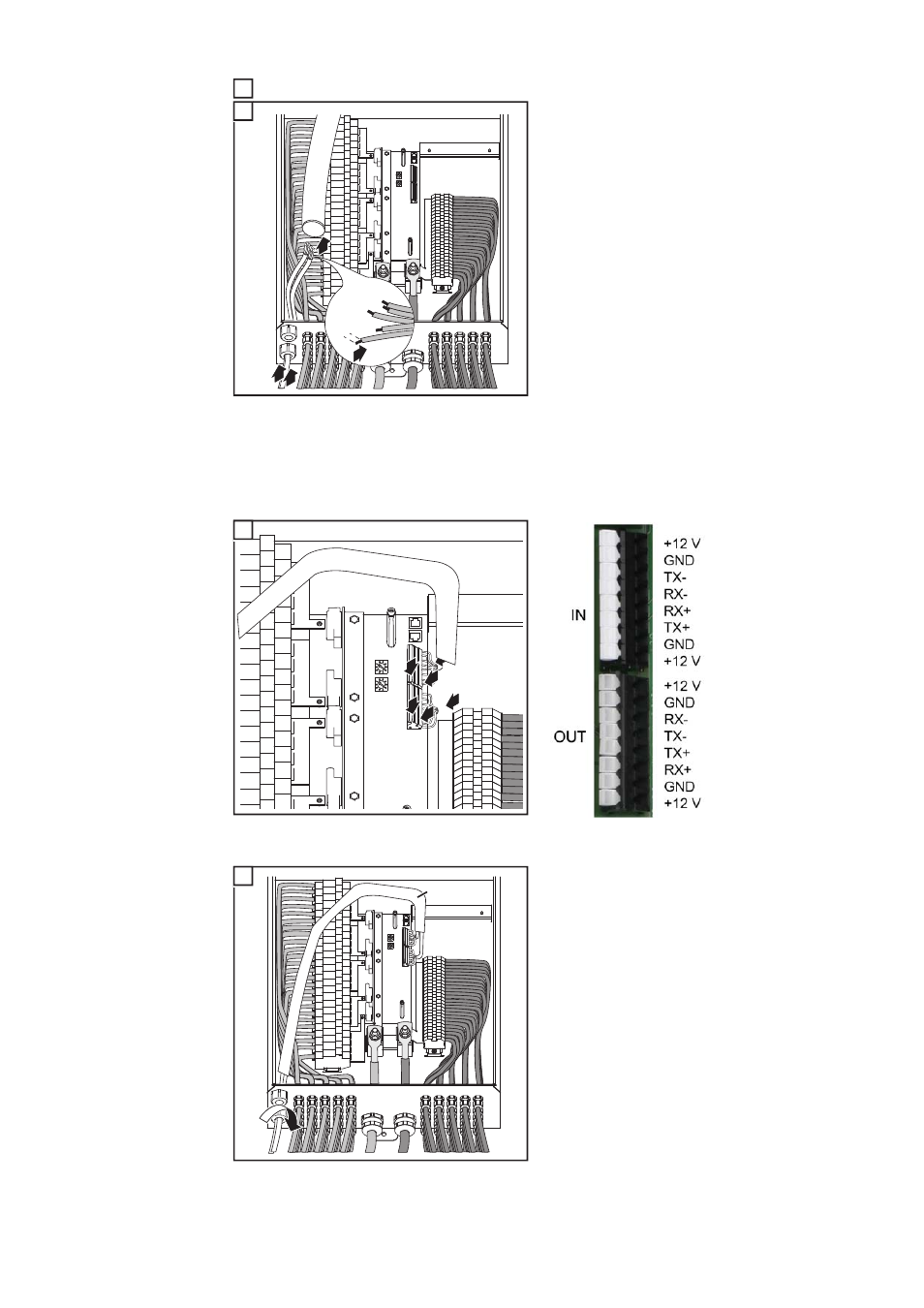 IN

+12 V
GND
TX-
RX-
RX+
TX+
GND
+12 V

OUT

+12 V
GND
RX-
TX-
TX+
RX+
GND
+12 V